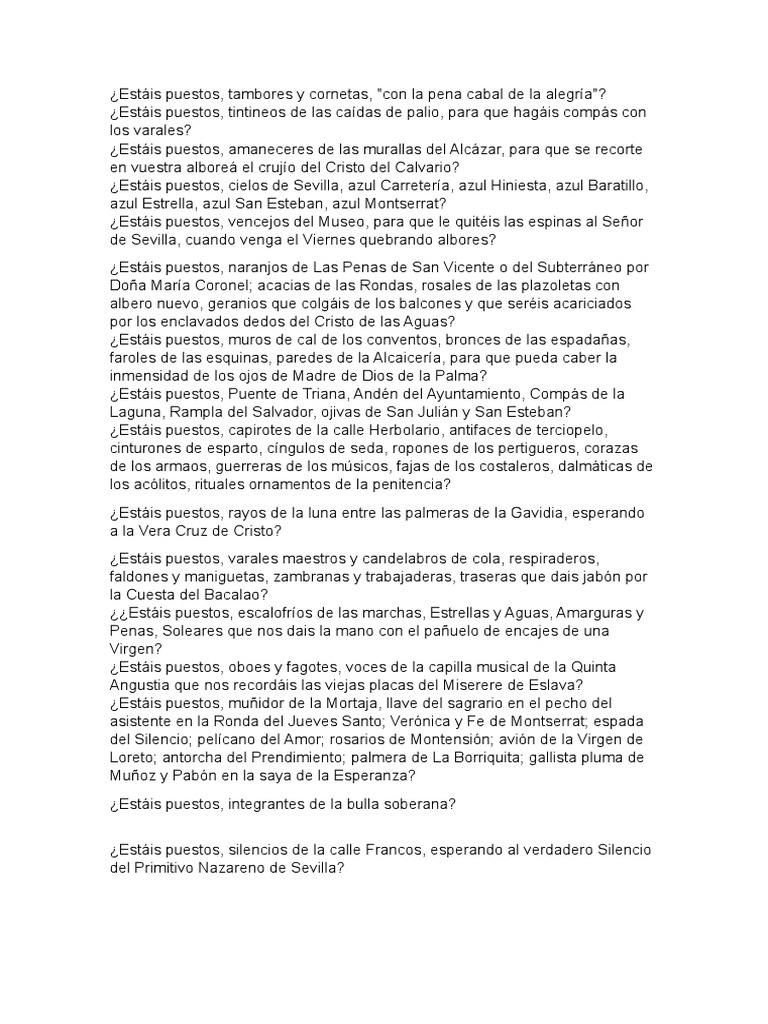 ¿Estáis puestos, tambores y cornetas, "con la pena cabal de la alegría"?
¿Estáis puestos, tintineos de las caídas de palio, para que hagáis compás con los varales?
¿Estáis puestos, amaneceres de las murallas del Alcázar, para que se recorte en vuestra alboreá el crujío del Cristo del Calvario?
¿Estáis puestos, cielos de Sevilla, azul Carretería, azul Hiniesta, azul Baratillo, azul Estrella, azul San Esteban, azul Montserrat?
¿Estáis puestos, vencejos del Museo, para que le quitéis las espinas al Señor de Sevilla, cuando venga el Viernes quebrando albores?

¿Estáis puestos, naranjos de Las Penas de San Vicente o del Subterráneo por Doña María Coronel; acacias de las Rondas, rosales de las plazoletas con albero nuevo, geranios que colgáis de los balcones y que seréis acariciados por los enclavados dedos del Cristo de las Aguas?
¿Estáis puestos, muros de cal de los conventos, bronces de las espadañas, faroles de las esquinas, paredes de la Alcaicería, para que pueda caber la inmensidad de los ojos de Madre de Dios de la Palma?
¿Estáis puestos, Puente de Triana, Andén del Ayuntamiento, Compás de la Laguna, Rampla del Salvador, ojivas de San Julián y San Esteban?
¿Estáis puestos, capirotes de la calle Herbolario, antifaces de terciopelo, cinturones de esparto, cíngulos de seda, ropones de los pertigueros, corazas de los armaos, guerreras de los músicos, fajas de los costaleros, dalmáticas de los acólitos, rituales ornamentos de la penitencia?

¿Estáis puestos, rayos de la luna entre las palmeras de la Gavidia, esperando a la Vera Cruz de Cristo?

¿Estáis puestos, varales maestros y candelabros de cola, respiraderos, faldones y maniguetas, zambranas y trabajaderas, traseras que dais jabón por la Cuesta del Bacalao?
¿¿Estáis puestos, escalofríos de las marchas, Estrellas y Aguas, Amarguras y Penas, Soleares que nos dais la mano con el pañuelo de encajes de una Virgen?
¿Estáis puestos, oboes y fagotes, voces de la capilla musical de la Quinta Angustia que nos recordáis las viejas placas del Miserere de Eslava?
¿Estáis puestos, muñidor de la Mortaja, llave del sagrario en el pecho del asistente en la Ronda del Jueves Santo; Verónica y Fe de Montserrat; espada del Silencio; pelícano del Amor; rosarios de Montensión; avión de la Virgen de Loreto; antorcha del Prendimiento; palmera de La Borriquita; gallista pluma de Muñoz y Pabón en la saya de la Esperanza?

¿Estáis puestos, integrantes de la bulla soberana?

¿Estáis puestos, silencios de la calle Francos, esperando al verdadero Silencio del Primitivo Nazareno de Sevilla?